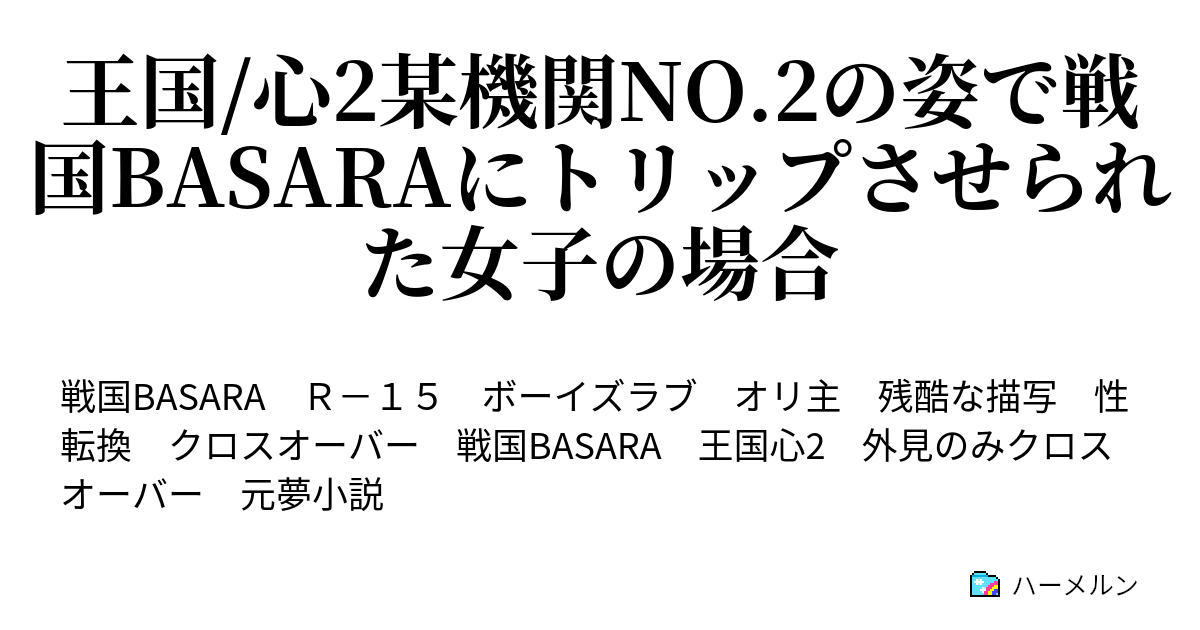 王国/心2某機関NO.2の姿で戦国BASARAにトリップさせられた女子の場合

戦国BASARA　Ｒ－１５　ボーイズラブ　オリ主　残酷な描写　性転換　クロスオーバー　戦国BASARA　王国心2　外見のみクロスオーバー　元夢小説

ハーメルン